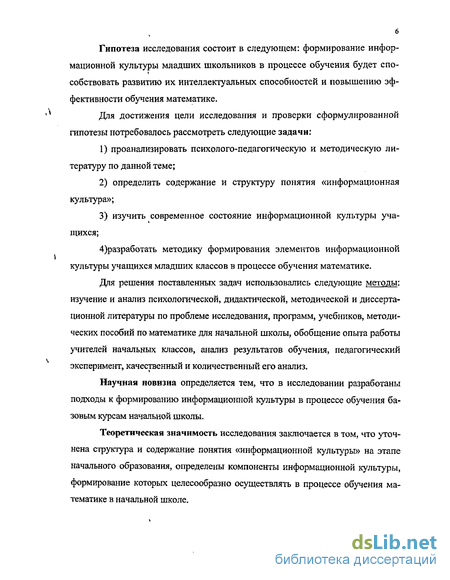 6

Гипотеза исследования состоит в следующем: формирование информационной культуры младших школьников в процессе обучения будет способствовать развитию их интеллектуальных способностей и повышению эффективности обучения математике.

Для достижения цели исследования и проверки сформулированной гипотезы потребовалось рассмотреть следующие задачи:

1) проанализировать психолого-педагогическую и методическую литературу по данной теме;

2) определить содержание и структуру понятия «информационная культура»;

3) изучить современное состояние информационной культуры учащихся;

4)разработать методику формирования элементов информационной культуры учащихся младших классов в процессе обучения математике.

Для решения поставленных задач использовались следующие методы: изучение и анализ психологической, дидактической, методической и диссертационной литературы по проблеме исследования, программ, учебников, методических пособий по математике для начальной школы, обобщение опыта работы учителей начальных классов, анализ результатов обучения, педагогический эксперимент, качественный и количественный его анализ.

Научная новизна определяется тем, что в исследовании разработаны подходы к формированию информационной культуры в процессе обучения базовым курсам начальной школы.

Теоретическая значимость исследования заключается в том, что уточнена структура и содержание понятия «информационной культуры» на этапе начального образования, определены компоненты информационной культуры, формирование которых целесообразно осуществлять в процессе обучения математике в начальной школе.

dsLib.net
библиотека диссертаций